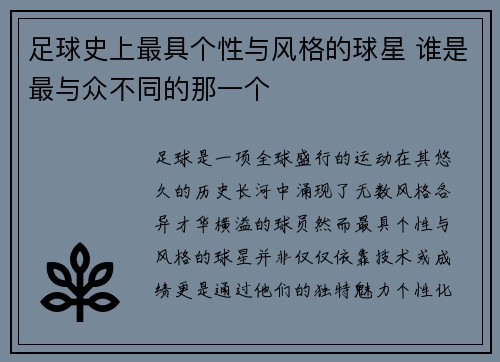 足球史上最具个性与风格的球星 谁是最与众不同的那一个

足球是一项全球盛行的运动在其悠久的历史长河中涌现了无数风格各异才华横溢的球员然而最具个性与风格的球星并非仅仅依靠技术或成绩更是通过他们的独特魅力个性化